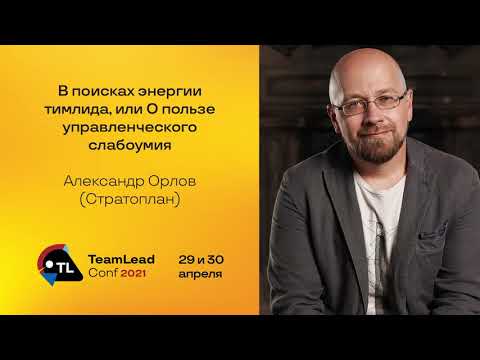 В поисках энергии тимлида, или О пользе управленческого слабоумия

Александр Орлов (Стратоплан)

TL

TeamLead Conf 2021

29 и 30 апреля